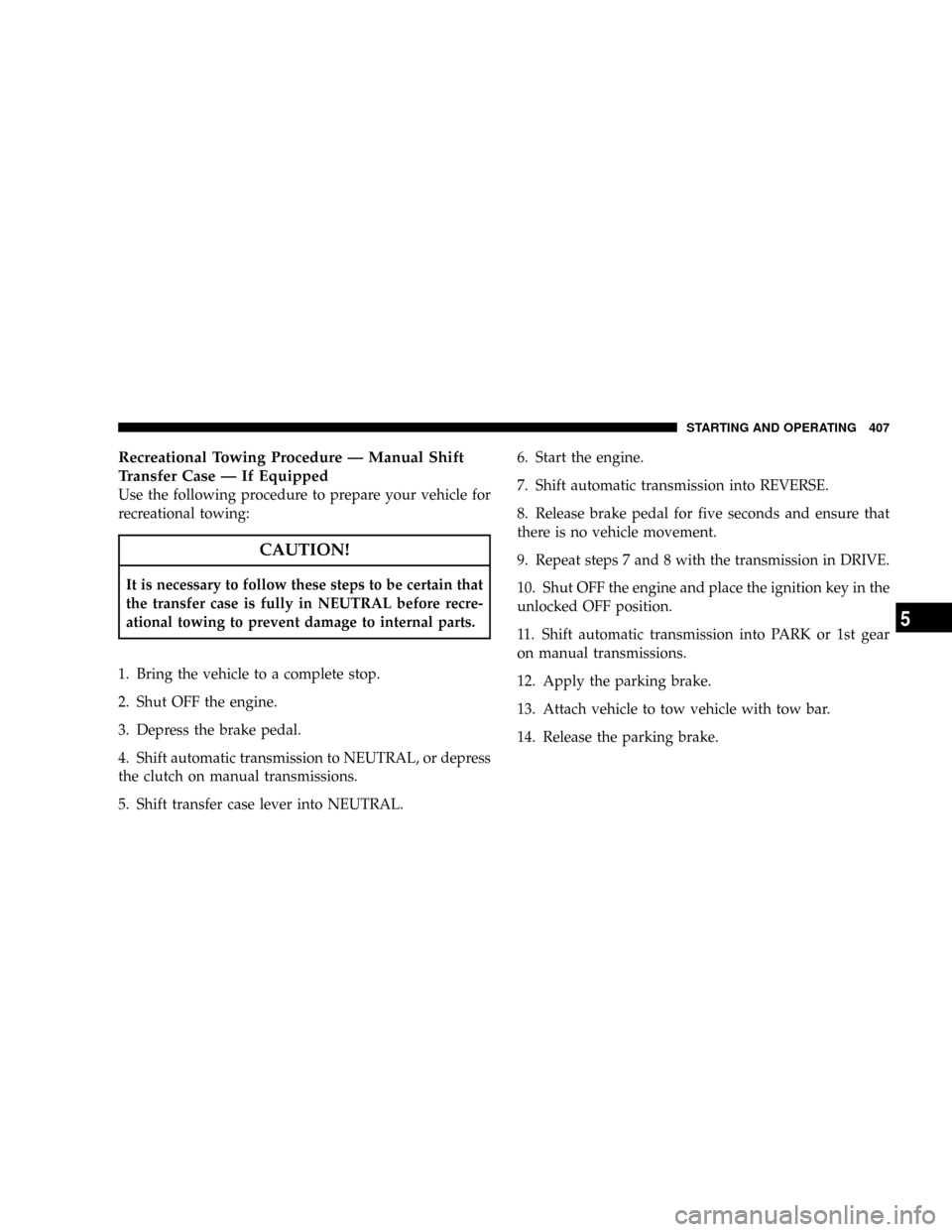 STARTING AND OPERATING 407

Recreational Towing Procedure — Manual Shift Transfer Case — If Equipped
Use the following procedure to prepare your vehicle for recreational towing:

CAUTION!

It is necessary to follow these steps to be certain that the transfer case is fully in NEUTRAL before recreational towing to prevent damage to internal parts.

1. Bring the vehicle to a complete stop.

2. Shut OFF the engine.

3. Depress the brake pedal.

4. Shift automatic transmission to NEUTRAL, or depress the clutch on manual transmissions.

5. Shift transfer case lever into NEUTRAL.

6. Start the engine.

7. Shift automatic transmission into REVERSE.

8. Release brake pedal for five seconds and ensure that there is no vehicle movement.

9. Repeat steps 7 and 8 with the transmission in DRIVE.

10. Shut OFF the engine and place the ignition key in the unlocked OFF position.

11. Shift automatic transmission into PARK or 1st gear on manual transmissions.

12. Apply the parking brake.

13. Attach vehicle to tow vehicle with tow bar.

14. Release the parking brake.

5

carmanualsonline.info